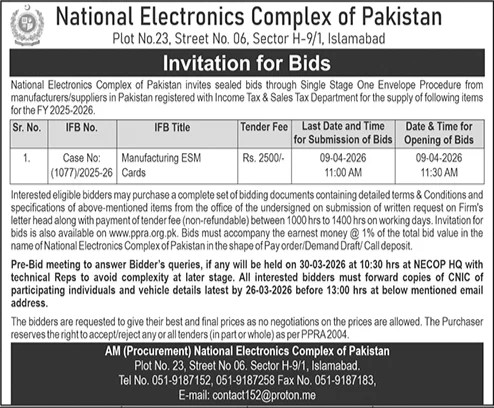 National Electronics Complex of Pakistan
Plot No.23, Street No. 06, Sector H-9/1, Islamabad

Invitation for Bids

National Electronics Complex of Pakistan invites sealed bids through Single Stage One Envelope Procedure from manufacturers/suppliers in Pakistan registered with Income Tax & Sales Tax Department for the supply of following items for the FY 2025-2026.

| Sr. No. | IFB No. | IFB Title | Tender Fee | Last Date and Time for Submission of Bids | Date & Time for Opening of Bids |
|---|---|---|---|---|---|
| 1. | Case No: (1077)/2025-26 | Manufacturing ESM Cards | Rs. 2500/- | 09-04-2026 11:00 AM | 09-04-2026 11:30 AM |

Interested eligible bidders may purchase a complete set of bidding documents containing detailed terms & Conditions and specifications of above-mentioned items from the office of the undersigned on submission of written request on Firm's letter head along with payment of tender fee (non-refundable) between 1000 hrs to 1400 hrs on working days. Invitation for bids is also available on www.ppra.org.pk. Bids must accompany the earnest money @ 1% of the total bid value in the name of National Electronics Complex of Pakistan in the shape of Pay order/Demand Draft/ Call deposit.

Pre-Bid meeting to answer Bidder's queries, if any will be held on 30-03-2026 at 10:30 hrs at NECOP HQ with technical Reps to avoid complexity at later stage. All interested bidders must forward copies of CNIC of participating individuals and vehicle details latest by 26-03-2026 before 13:00 hrs at below mentioned email address.

The bidders are requested to give their best and final prices as no negotiations on the prices are allowed. The Purchaser reserves the right to accept/reject any or all tenders (in part or whole) as per PPRA 2004.

AM (Procurement) National Electronics Complex of Pakistan
Plot No. 23, Street No 06. Sector H-9/1, Islamabad.
Tel No. 051-9187152, 051-9187258 Fax No. 051-9187183,
E-mail: contact152@proton.me